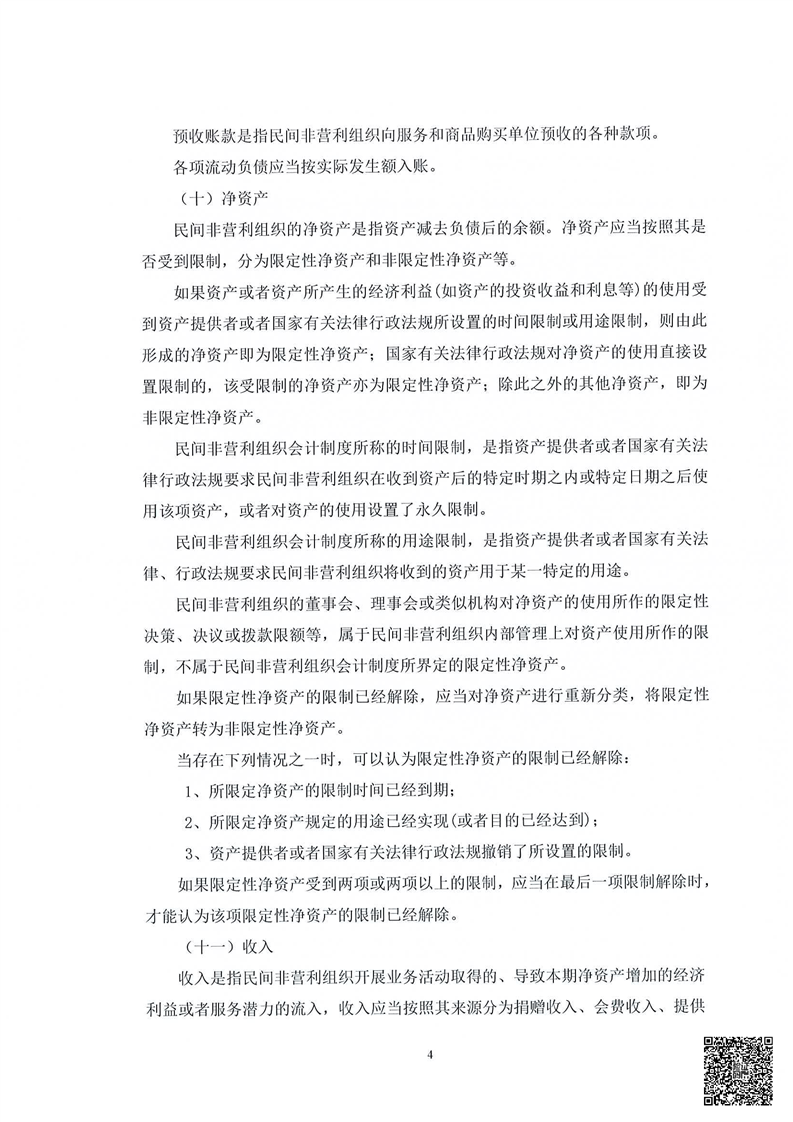 预收账款是指民间非营利组织向服务和商品购买单位预收的各种款项。

各项流动负债应当按实际发生额入账。

（十）净资产

民间非营利组织的净资产是指资产减去负债后的余额。净资产应当按照其是否受到限制，分为限定性净资产和非限定性净资产等。

如果资产或者资产所产生的经济利益(如资产的投资收益和利息等)的使用受到资产提供者或者国家有关法律行政法规所设置的时间限制或用途限制，则由此形成的净资产即为限定性净资产；国家有关法律行政法规对净资产的使用直接设置限制的，该受限制的净资产亦为限定性净资产；除此之外的其他净资产，即为非限定性净资产。

民间非营利组织会计制度所称的时间限制，是指资产提供者或者国家有关法律行政法规要求民间非营利组织在收到资产后的特定时期之内或特定日期之后使用该项资产，或者对资产的使用设置了永久限制。

民间非营利组织会计制度所称的用途限制，是指资产提供者或者国家有关法律、行政法规要求民间非营利组织将收到的资产用于某一特定的用途。

民间非营利组织的董事会、理事会或类似机构对净资产的使用所作的限定性决策、决议或拨款限额等，属于民间非营利组织内部管理上对资产使用所作的限制，不属于民间非营利组织会计制度所界定的限定性净资产。

如果限定性净资产的限制已经解除，应当对净资产进行重新分类，将限定性净资产转为非限定性净资产。

当存在下列情况之一时，可以认为限定性净资产的限制已经解除：

1、所限定净资产的限制时间已经到期；

2、所限定净资产规定的用途已经实现(或者目的已经达到)；

3、资产提供者或者国家有关法律行政法规撤销了所设置的限制。

如果限定性净资产受到两项或两项以上的限制，应当在最后一项限制解除时，才能认为该项限定性净资产的限制已经解除。

（十一）收入

收入是指民间非营利组织开展业务活动取得的、导致本期净资产增加的经济利益或者服务潜力的流入，收入应当按照其来源分为捐赠收入、会费收入、提供

4